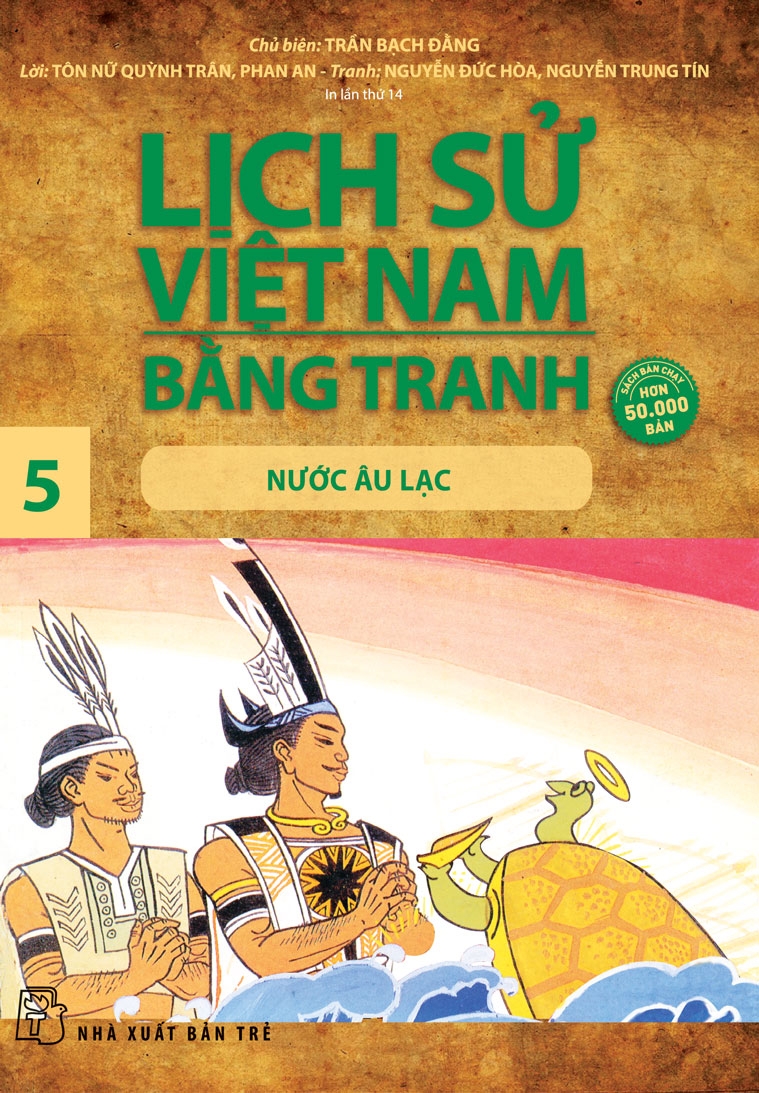 Chủ biên: TRẦN BẠCH ĐẰNG
Lời: TÔN NỮ QUỲNH TRÂN, PHAN AN - Tranh: NGUYỄN ĐỨC HÒA, NGUYỄN TRUNG TÍN
In lần thứ 14

LỊCH SỬ VIỆT NAM BẰNG TRANH

SÁCH BÁN CHẠY HƠN 50.000 BẢN

5

NƯỚC ÂU LẠC

NHÀ XUẤT BẢN TRẺ